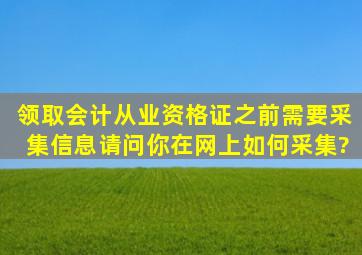 领取会计从业资格证之前需要采集信息请问你在网上如何采集?